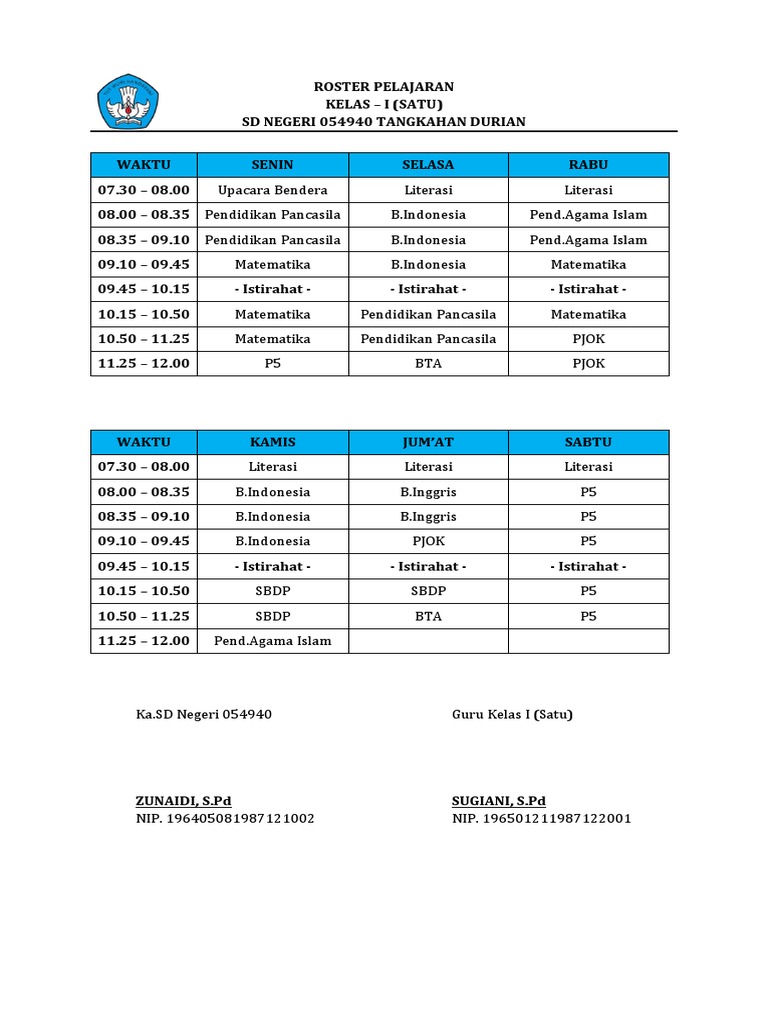 ROSTER PELAJARAN
KELAS – I (SATU)
SD NEGERI 054940 TANGKAHAN DURIAN

| WAKTU | SENIN | SELASA | RABU |
|---|---|---|---|
| 07.30 – 08.00 | Upacara Bendera | Literasi | Literasi |
| 08.00 – 08.35 | Pendidikan Pancasila | B.Indonesia | Pend.Agama Islam |
| 08.35 – 09.10 | Pendidikan Pancasila | B.Indonesia | Pend.Agama Islam |
| 09.10 – 09.45 | Matematika | B.Indonesia | Matematika |
| 09.45 – 10.15 | - Istirahat - | - Istirahat - | - Istirahat - |
| 10.15 – 10.50 | Matematika | Pendidikan Pancasila | Matematika |
| 10.50 – 11.25 | Matematika | Pendidikan Pancasila | PJOK |
| 11.25 – 12.00 | P5 | BTA | PJOK |

| WAKTU | KAMIS | JUM'AT | SABTU |
|---|---|---|---|
| 07.30 – 08.00 | Literasi | Literasi | Literasi |
| 08.00 – 08.35 | B.Indonesia | B.Inggris | P5 |
| 08.35 – 09.10 | B.Indonesia | B.Inggris | P5 |
| 09.10 – 09.45 | B.Indonesia | PJOK | P5 |
| 09.45 – 10.15 | - Istirahat - | - Istirahat - | - Istirahat - |
| 10.15 – 10.50 | SBDP | SBDP | P5 |
| 10.50 – 11.25 | SBDP | BTA | P5 |
| 11.25 – 12.00 | Pend.Agama Islam | | |

Ka.SD Negeri 054940

ZUNAIDI, S.Pd
NIP. 196405081987121002

Guru Kelas I (Satu)

SUGIANI, S.Pd
NIP. 196501211987122001